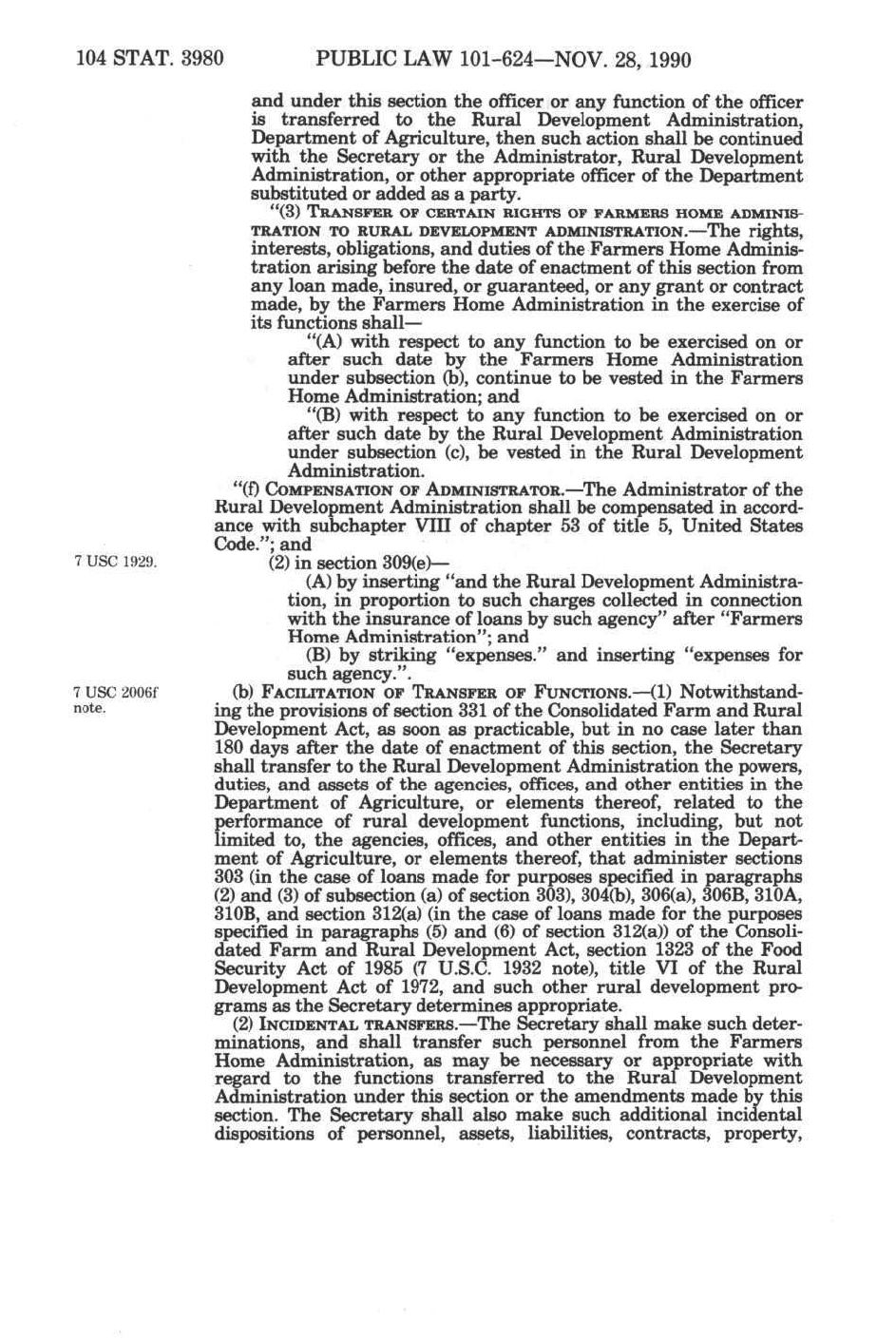 104 STAT. 3980 PUBLIC LAW 101-624—NOV. 28, 1990

and under this section the officer or any function of the officer is transferred to the Rural Development Administration, Department of Agriculture, then such action shall be continued with the Secretary or the Administrator, Rural Development Administration, or other appropriate officer of the Department substituted or added as a party.

"(3) TRANSFER OF CERTAIN RIGHTS OF FARMERS HOME ADMINISTRATION TO RURAL DEVELOPMENT ADMINISTRATION.—The rights, interests, obligations, and duties of the Farmers Home Administration arising before the date of enactment of this section from any loan made, insured, or guaranteed, or any grant or contract made, by the Farmers Home Administration in the exercise of its functions shall—

"(A) with respect to any function to be exercised on or after such date by the Farmers Home Administration under subsection (b), continue to be vested in the Farmers Home Administration; and

"(B) with respect to any function to be exercised on or after such date by the Rural Development Administration under subsection (c), be vested in the Rural Development Administration.

"(f) COMPENSATION OF ADMINISTRATOR.—The Administrator of the Rural Development Administration shall be compensated in accordance with subchapter VIII of chapter 53 of title 5, United States Code."; and

7 USC 1929.

(2) in section 309(e)—

(A) by inserting "and the Rural Development Administration, in proportion to such charges collected in connection with the insurance of loans by such agency" after "Farmers Home Administration"; and

(B) by striking "expenses." and inserting "expenses for such agency.".

7 USC 2006f note.

(b) FACILITATION OF TRANSFER OF FUNCTIONS.—(1) Notwithstanding the provisions of section 331 of the Consolidated Farm and Rural Development Act, as soon as practicable, but in no case later than 180 days after the date of enactment of this section, the Secretary shall transfer to the Rural Development Administration the powers, duties, and assets of the agencies, offices, and other entities in the Department of Agriculture, or elements thereof, related to the performance of rural development functions, including, but not limited to, the agencies, offices, and other entities in the Department of Agriculture, or elements thereof, that administer sections 303 (in the case of loans made for purposes specified in paragraphs (2) and (3) of subsection (a) of section 303), 304(b), 306(a), 306B, 310A, 310B, and section 312(a) (in the case of loans made for the purposes specified in paragraphs (5) and (6) of section 312(a)) of the Consolidated Farm and Rural Development Act, section 1323 of the Food Security Act of 1985 (7 U.S.C. 1932 note), title VI of the Rural Development Act of 1972, and such other rural development programs as the Secretary determines appropriate.

(2) INCIDENTAL TRANSFERS.—The Secretary shall make such determinations, and shall transfer such personnel from the Farmers Home Administration, as may be necessary or appropriate with regard to the functions transferred to the Rural Development Administration under this section or the amendments made by this section. The Secretary shall also make such additional incidental dispositions of personnel, assets, liabilities, contracts, property,